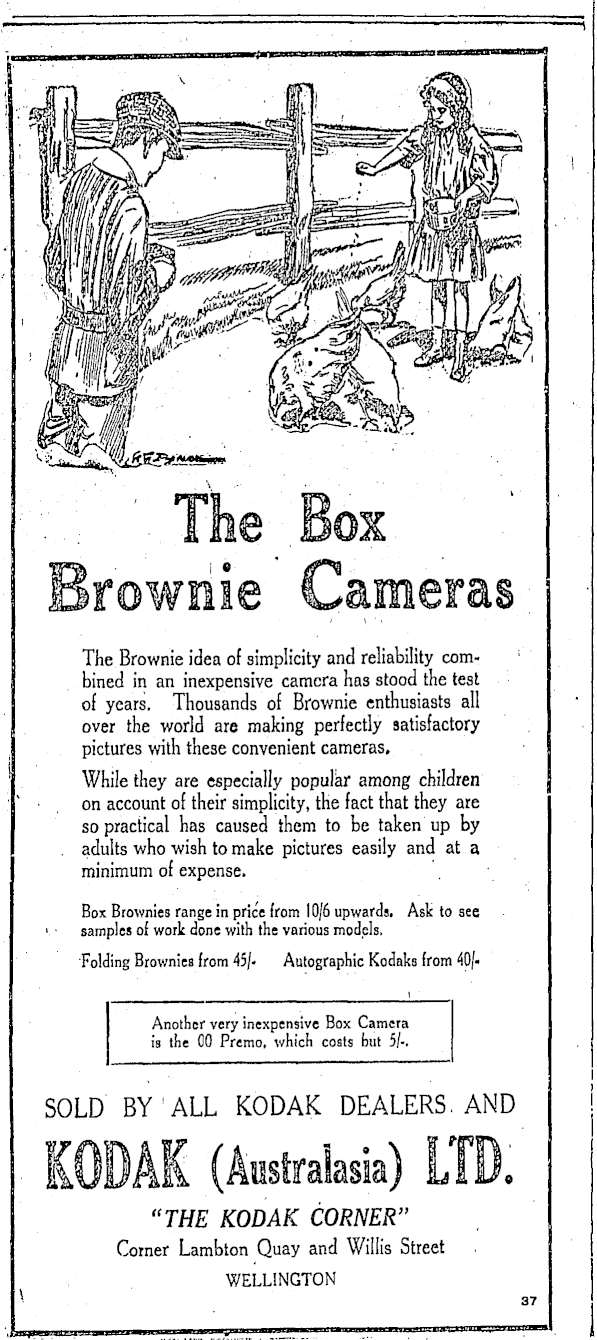 The Box Brownie Cameras

The Brownie idea of simplicity and reliability combined in an inexpensive camera has stood the test of years. Thousands of Brownie enthusiasts all over the world are making perfectly satisfactory pictures with these convenient cameras.

While they are especially popular among children on account of their simplicity, the fact that they are so practical has caused them to be taken up by adults who wish to make pictures easily and at a minimum of expense.

Box Brownies range in price from 10/6 upwards. Ask to see samples of work done with the various models.

Folding Brownies from 45/- Autographic Kodaks from 40/-

Another very inexpensive Box Camera is the 00 Premo, which costs but 5/-.

SOLD BY ALL KODAK DEALERS AND

KODAK (Australasia) LTD.

"THE KODAK CORNER"

Corner Lambton Quay and Willis Street

WELLINGTON

37